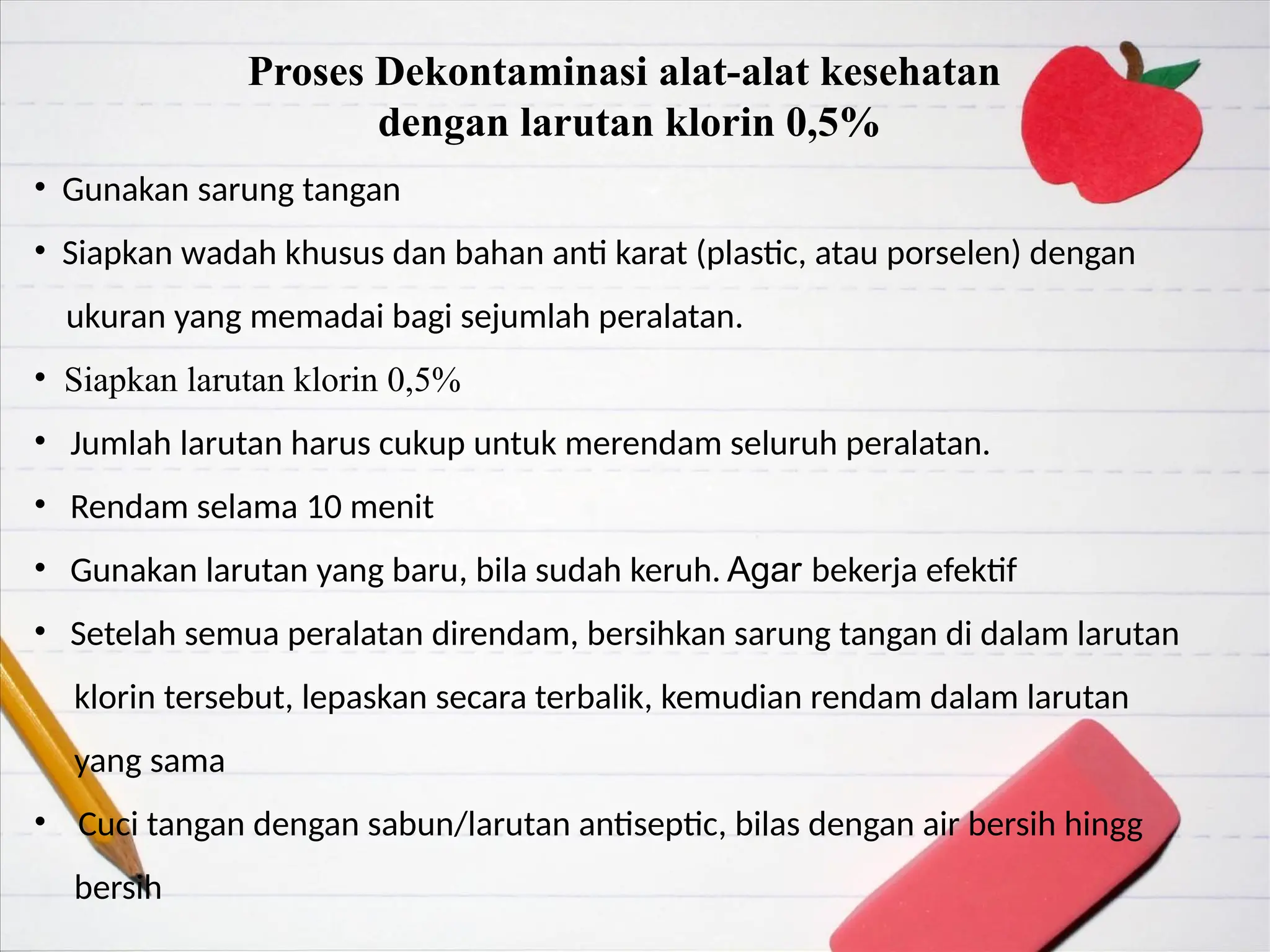 Proses Dekontaminasi alat-alat kesehatan dengan larutan klorin 0,5%

• Gunakan sarung tangan

• Siapkan wadah khusus dan bahan anti karat (plastic, atau porselen) dengan ukuran yang memadai bagi sejumlah peralatan.

• Siapkan larutan klorin 0,5%

• Jumlah larutan harus cukup untuk merendam seluruh peralatan.

• Rendam selama 10 menit

• Gunakan larutan yang baru, bila sudah keruh. Agar bekerja efektif

• Setelah semua peralatan direndam, bersihkan sarung tangan di dalam larutan klorin tersebut, lepaskan secara terbalik, kemudian rendam dalam larutan yang sama

• Cuci tangan dengan sabun/larutan antiseptic, bilas dengan air bersih hingg bersih